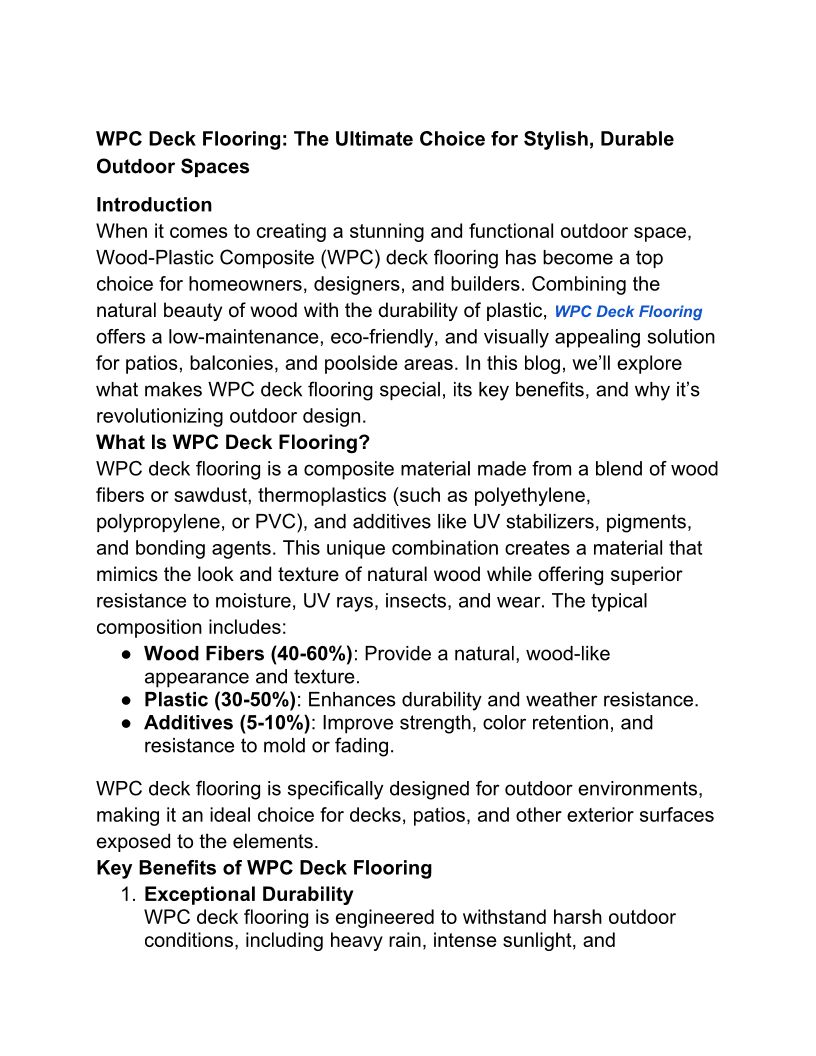 WPC Deck Flooring: The Ultimate Choice for Stylish, Durable Outdoor Spaces

Introduction
When it comes to creating a stunning and functional outdoor space, Wood-Plastic Composite (WPC) deck flooring has become a top choice for homeowners, designers, and builders. Combining the natural beauty of wood with the durability of plastic, WPC Deck Flooring offers a low-maintenance, eco-friendly, and visually appealing solution for patios, balconies, and poolside areas. In this blog, we'll explore what makes WPC deck flooring special, its key benefits, and why it's revolutionizing outdoor design.
What Is WPC Deck Flooring?
WPC deck flooring is a composite material made from a blend of wood fibers or sawdust, thermoplastics (such as polyethylene, polypropylene, or PVC), and additives like UV stabilizers, pigments, and bonding agents. This unique combination creates a material that mimics the look and texture of natural wood while offering superior resistance to moisture, UV rays, insects, and wear. The typical composition includes:
● Wood Fibers (40-60%): Provide a natural, wood-like appearance and texture.
● Plastic (30-50%): Enhances durability and weather resistance.
● Additives (5-10%): Improve strength, color retention, and resistance to mold or fading.

WPC deck flooring is specifically designed for outdoor environments, making it an ideal choice for decks, patios, and other exterior surfaces exposed to the elements.
Key Benefits of WPC Deck Flooring
1. Exceptional Durability
WPC deck flooring is engineered to withstand harsh outdoor conditions, including heavy rain, intense sunlight, and